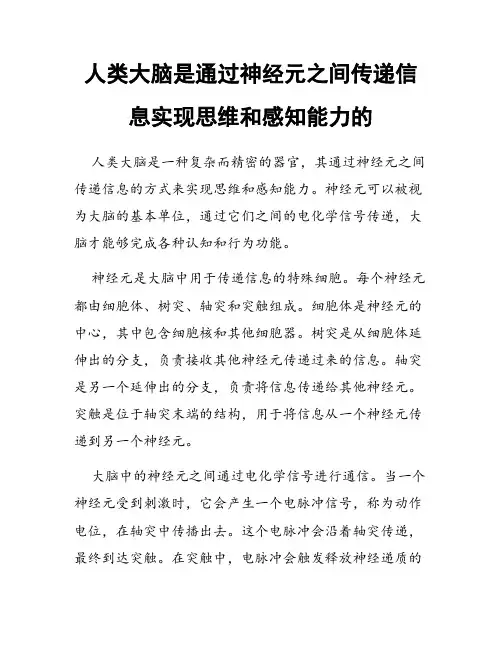 人类大脑是通过神经元之间传递信息实现思维和感知能力的

人类大脑是一种复杂而精密的器官，其通过神经元之间传递信息的方式来实现思维和感知能力。神经元可以被视为大脑的基本单位，通过它们之间的电化学信号传递，大脑才能够完成各种认知和行为功能。

神经元是大脑中用于传递信息的特殊细胞。每个神经元都由细胞体、树突、轴突和突触组成。细胞体是神经元的中心，其中包含细胞核和其他细胞器。树突是从细胞体延伸出的分支，负责接收其他神经元传递过来的信息。轴突是另一个延伸出的分支，负责将信息传递给其他神经元。突触是位于轴突末端的结构，用于将信息从一个神经元传递到另一个神经元。

大脑中的神经元之间通过电化学信号进行通信。当一个神经元受到刺激时，它会产生一个电脉冲信号，称为动作电位，在轴突中传播出去。这个电脉冲会沿着轴突传递，最终到达突触。在突触中，电脉冲会触发释放神经递质的